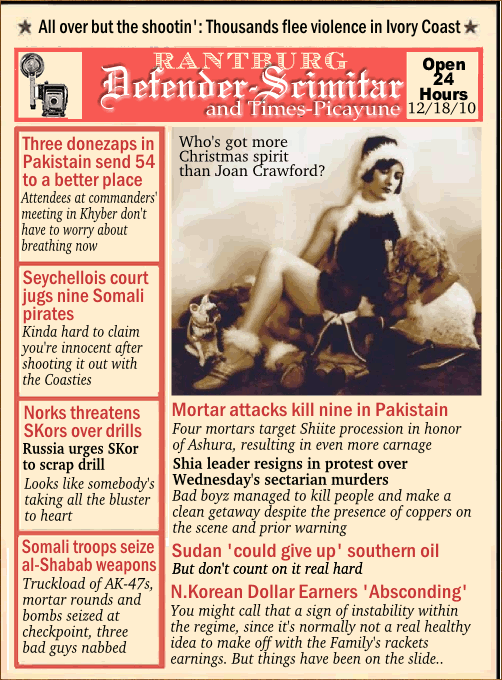 ★ All over but the shootin': Thousands flee violence in Ivory Coast ★

RANTBURG
Defender-Scimitar
and Times-Picayune

Open 24 Hours
12/18/10

Three donezaps in Pakistain send 54 to a better place
Attendees at commanders' meeting in Khyber don't have to worry about breathing now

Seychellois court jugs nine Somali pirates
Kinda hard to claim you're innocent after shooting it out with the Coasties

Norks threatens SKors over drills
Russia urges SKor to scrap drill
Looks like somebody's taking all the bluster to heart

Somali troops seize al-Shabab weapons
Truckload of AK-47s, mortar rounds and bombs seized at checkpoint, three bad guys nabbed

Who's got more Christmas spirit than Joan Crawford?

Mortar attacks kill nine in Pakistain
Four mortars target Shiite procession in honor of Ashura, resulting in even more carnage

Shia leader resigns in protest over Wednesday's sectarian murders
Bad boyz managed to kill people and make a clean getaway despite the presence of coppers on the scene and prior warning

Sudan 'could give up' southern oil
But don't count on it real hard

N.Korean Dollar Earners 'Absconding'
You might call that a sign of instability within the regime, since it's normally not a real healthy idea to make off with the Family's rackets earnings. But things have been on the slide..